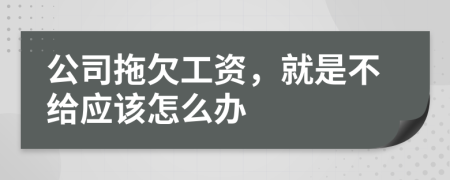 公司拖欠工资，就是不给应该怎么办